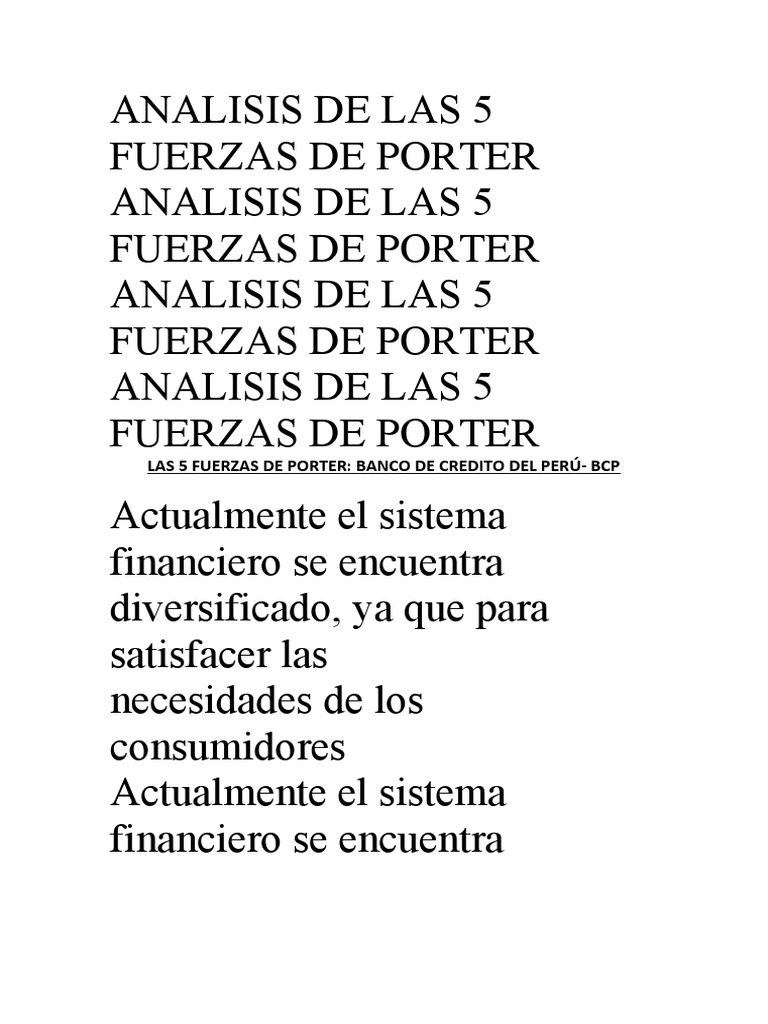 ANALISIS DE LAS 5 FUERZAS DE PORTER ANALISIS DE LAS 5 FUERZAS DE PORTER ANALISIS DE LAS 5 FUERZAS DE PORTER ANALISIS DE LAS 5 FUERZAS DE PORTER

LAS 5 FUERZAS DE PORTER: BANCO DE CREDITO DEL PERÚ- BCP

Actualmente el sistema financiero se encuentra diversificado, ya que para satisfacer las necesidades de los consumidores Actualmente el sistema financiero se encuentra